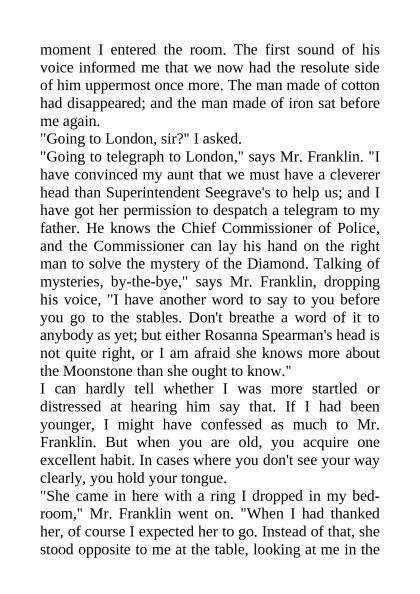 moment I entered the room. The first sound of his voice informed me that we now had the resolute side of him uppermost once more. The man made of cotton had disappeared; and the man made of iron sat before me again.

"Going to London, sir?" I asked.

"Going to telegraph to London," says Mr. Franklin. "I have convinced my aunt that we must have a cleverer head than Superintendent Seegrave's to help us; and I have got her permission to despatch a telegram to my father. He knows the Chief Commissioner of Police, and the Commissioner can lay his hand on the right man to solve the mystery of the Diamond. Talking of mysteries, by-the-bye," says Mr. Franklin, dropping his voice, "I have another word to say to you before you go to the stables. Don't breathe a word of it to anybody as yet; but either Rosanna Spearman's head is not quite right, or I am afraid she knows more about the Moonstone than she ought to know."

I can hardly tell whether I was more startled or distressed at hearing him say that. If I had been younger, I might have confessed as much to Mr. Franklin. But when you are old, you acquire one excellent habit. In cases where you don't see your way clearly, you hold your tongue.

"She came in here with a ring I dropped in my bedroom," Mr. Franklin went on. "When I had thanked her, of course I expected her to go. Instead of that, she stood opposite to me at the table, looking at me in the